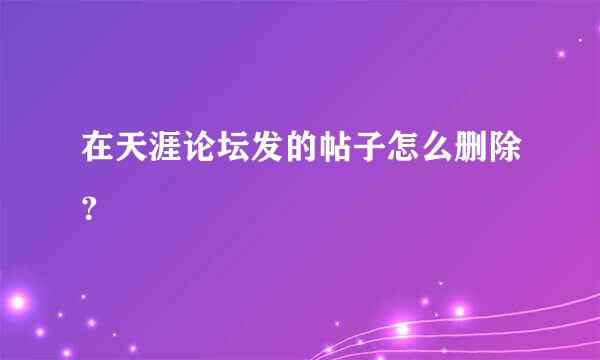 在天涯论坛发的帖子怎么删除?